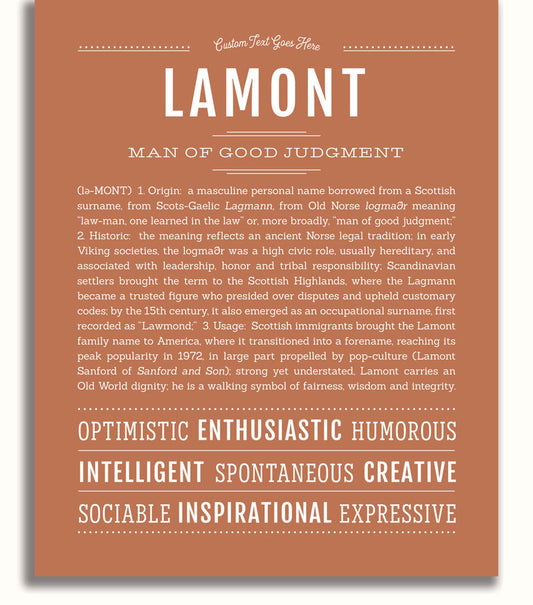 Custom Text Goes Here

LAMONT

MAN OF GOOD JUDGMENT

(lə-MONT) 1. Origin: a masculine personal name borrowed from a Scottish surname, from Scots-Gaelic Lagmann, from Old Norse logmaðr meaning "law-man, one learned in the law" or, more broadly, "man of good judgment;" 2. Historic: the meaning reflects an ancient Norse legal tradition; in early Viking societies, the logmaðr was a high civic role, usually hereditary, and associated with leadership, honor and tribal responsibility; Scandinavian settlers brought the term to the Scottish Highlands, where the Lagmann became a trusted figure who presided over disputes and upheld customary codes; by the 15th century, it also emerged as an occupational surname, first recorded as "Lawmond;" 3. Usage: Scottish immigrants brought the Lamont family name to America, where it transitioned into a forename, reaching its peak popularity in 1972, in large part propelled by pop-culture (Lamont Sanford of Sanford and Son); strong yet understated, Lamont carries an Old World dignity; he is a walking symbol of fairness, wisdom and integrity.

OPTIMISTIC ENTHUSIASTIC HUMOROUS

INTELLIGENT SPONTANEOUS CREATIVE

SOCIABLE INSPIRATIONAL EXPRESSIVE